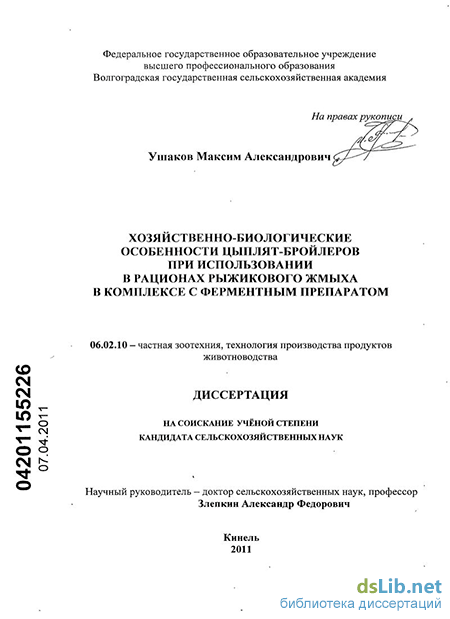 Федеральное государственное образовательное учреждение высшего профессионального образования Волгоградская государственная сельскохозяйственная академия

На правах рукописи

Ушаков Максим Александрович

ХОЗЯЙСТВЕННО-БИОЛОГИЧЕСКИЕ ОСОБЕННОСТИ ЦЫПЛЯТ-БРОЙЛЕРОВ ПРИ ИСПОЛЬЗОВАНИИ В РАЦИОНАХ РЫЖИКОВОГО ЖМЫХА В КОМПЛЕКСЕ С ФЕРМЕНТНЫМ ПРЕПАРАТОМ

06.02.10 – частная зоотехния, технология производства продуктов животноводства

ДИССЕРТАЦИЯ

НА СОИСКАНИЕ УЧЁНОЙ СТЕПЕНИ КАНДИДАТА СЕЛЬСКОХОЗЯЙСТВЕННЫХ НАУК

Научный руководитель – доктор сельскохозяйственных наук, профессор Злепкин Александр Федорович

Кинель 2011

04201155226
07.04.2011

dsLib.net
библиотека диссертаций